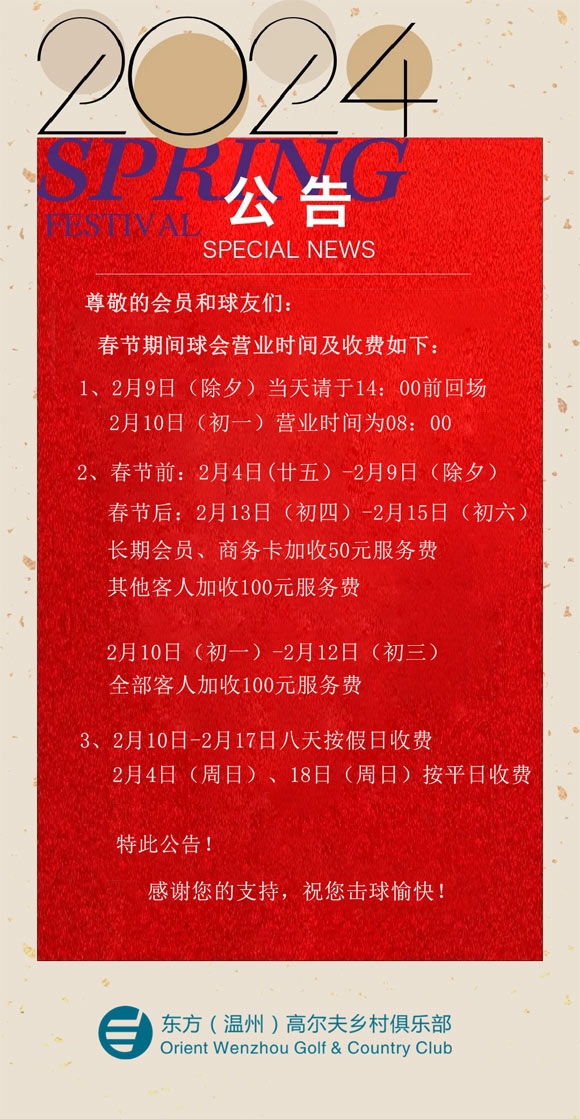 2024

SPRING FESTIVAL

公告

SPECIAL NEWS

尊敬的会员和球友们：

春节期间球会营业时间及收费如下：

1、2月9日（除夕）当天请于14：00前回场
2月10日（初一）营业时间为08：00

2、春节前：2月4日(廿五)-2月9日（除夕）
春节后：2月13日（初四）-2月15日（初六）
长期会员、商务卡加收50元服务费
其他客人加收100元服务费

2月10日（初一）-2月12日（初三）
全部客人加收100元服务费

3、2月10日-2月17日八天按假日收费
2月4日（周日）、18日（周日）按平日收费

特此公告！

感谢您的支持，祝您击球愉快！

东方（温州）高尔夫乡村俱乐部
Orient Wenzhou Golf & Country Club